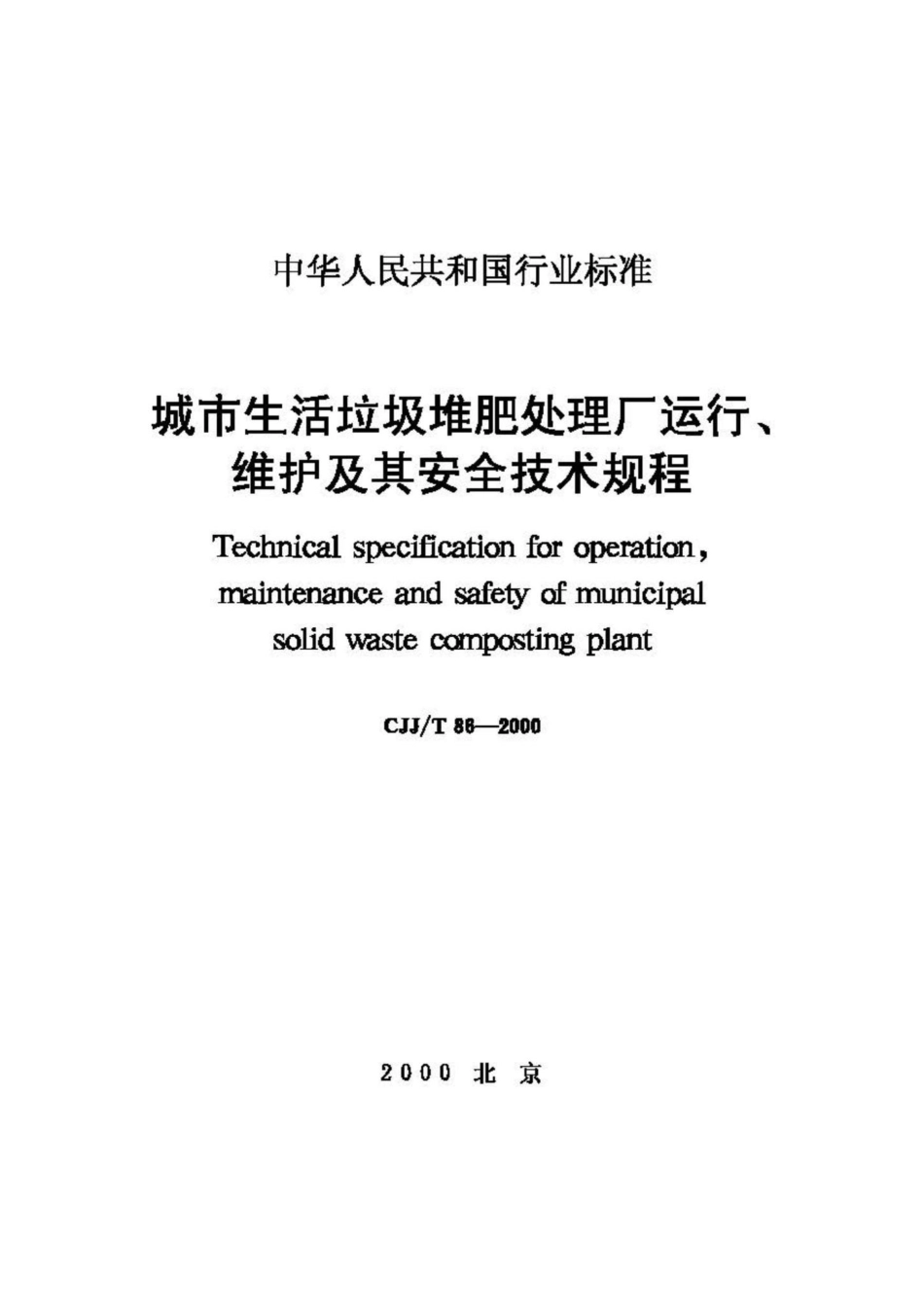 中华人民共和国行业标准

城市生活垃圾堆肥处理厂运行、维护及其安全技术规程

Technical specification for operation, maintenance and safety of municipal solid waste composting plant

CJJ/T 86—2000

2000 北 京